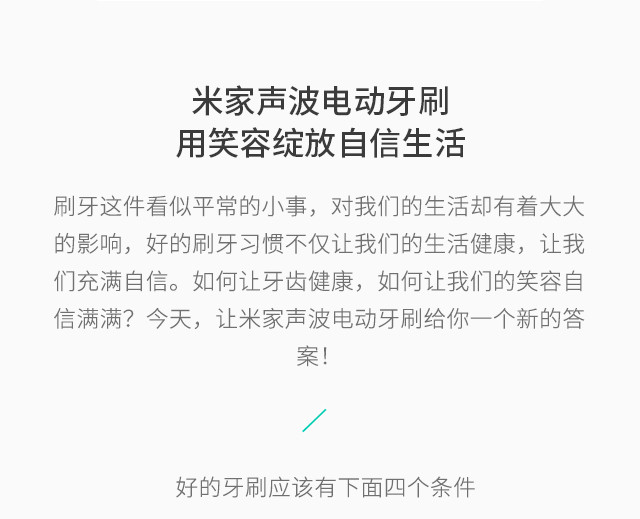 米家声波电动牙刷
用笑容绽放自信生活

刷牙这件看似平常的小事，对我们的生活却有着大大的影响，好的刷牙习惯不仅让我们的生活健康，让我们充满自信。如何让牙齿健康，如何让我们的笑容自信满满？今天，让米家声波电动牙刷给你一个新的答案！

好的牙刷应该有下面四个条件